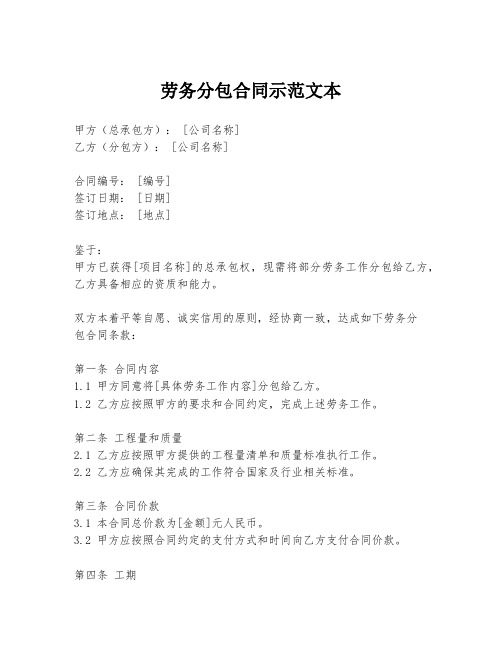 劳务分包合同示范文本

甲方（总承包方）：［公司名称］
乙方（分包方）：［公司名称］

合同编号：［编号］
签订日期：［日期］
签订地点：［地点］

鉴于：
甲方已获得[项目名称]的总承包权，现需将部分劳务工作分包给乙方，乙方具备相应的资质和能力。

双方本着平等自愿、诚实信用的原则，经协商一致，达成如下劳务分包合同条款：

第一条 合同内容
1.1 甲方同意将[具体劳务工作内容]分包给乙方。
1.2 乙方应按照甲方的要求和合同约定，完成上述劳务工作。

第二条 工程量和质量
2.1 乙方应按照甲方提供的工程量清单和质量标准执行工作。
2.2 乙方应确保其完成的工作符合国家及行业相关标准。

第三条 合同价款
3.1 本合同总价款为[金额]元人民币。
3.2 甲方应按照合同约定的支付方式和时间向乙方支付合同价款。

第四条 工期